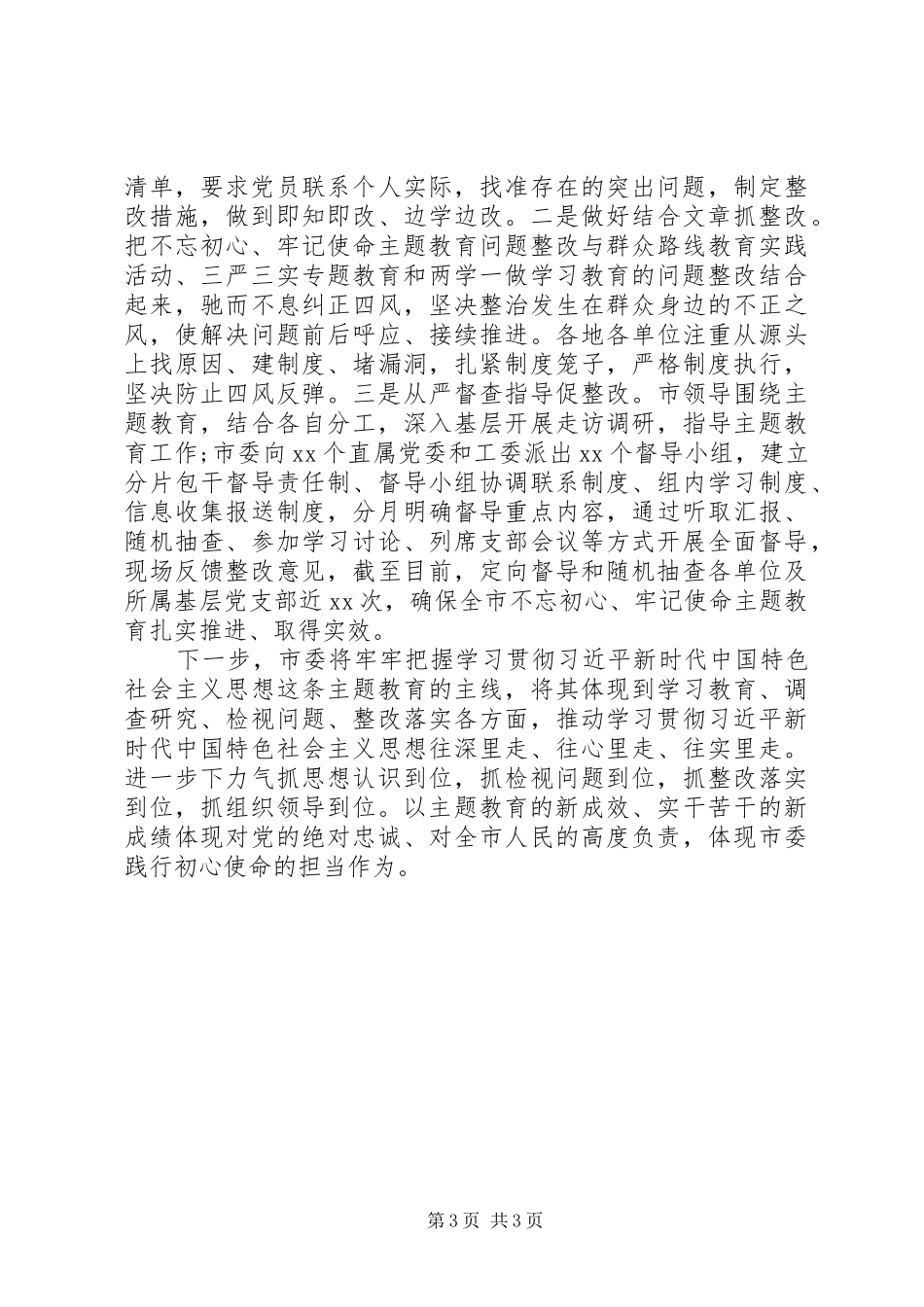 清单，要求党员联系个人实际，找准存在的突出问题，制定整改措施，做到即知即改、边学边改。二是做好结合文章抓整改。把不忘初心、牢记使命主题教育问题整改与群众路线教育实践活动、三严三实专题教育和两学一做学习教育的问题整改结合起来，驰而不息纠正四风，坚决整治发生在群众身边的不正之风，使解决问题前后呼应、接续推进。各地各单位注重从源头上找原因、建制度、堵漏洞，扎紧制度笼子，严格制度执行，坚决防止四风反弹。三是从严督查指导促整改。市领导围绕主题教育，结合各自分工，深入基层开展走访调研，指导主题教育工作;市委向xx个直属党委和工委派出xx个督导小组，建立分片包干督导责任制、督导小组协调联系制度、组内学习制度、信息收集报送制度，分月明确督导重点内容，通过听取汇报、随机抽查、参加学习讨论、列席支部会议等方式开展全面督导，现场反馈整改意见，截至目前，定向督导和随机抽查各单位及所属基层党支部近xx次，确保全市不忘初心、牢记使命主题教育扎实推进、取得实效。

下一步，市委将牢牢把握学习贯彻习近平新时代中国特色社会主义思想这条主题教育的主线，将其体现到学习教育、调查研究、检视问题、整改落实各方面，推动学习贯彻习近平新时代中国特色社会主义思想往深里走、往心里走、往实里走。进一步下力气抓思想认识到位，抓检视问题到位，抓整改落实到位，抓组织领导到位。以主题教育的新成效、实干苦干的新成绩体现对党的绝对忠诚、对全市人民的高度负责，体现市委践行初心使命的担当作为。

第3页 共3页